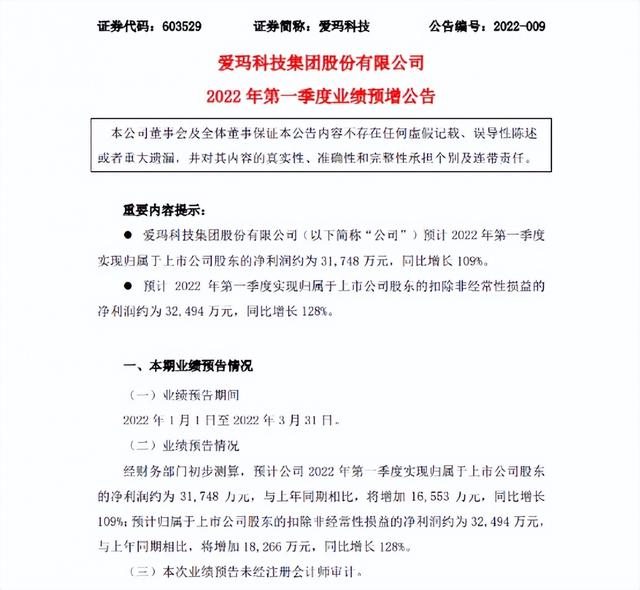 证券代码：603529　　　证券简称：爱玛科技　　　公告编号：2022-009

爱玛科技集团股份有限公司

2022 年第一季度业绩预增公告

本公司董事会及全体董事保证本公告内容不存在任何虚假记载、误导性陈述或者重大遗漏，并对其内容的真实性、准确性和完整性承担个别及连带责任。

重要内容提示：

● 爱玛科技集团股份有限公司（以下简称“公司”）预计 2022 年第一季度实现归属于上市公司股东的净利润约为 31,748 万元，同比增长 109%。

● 预计 2022 年第一季度实现归属于上市公司股东的扣除非经常性损益的净利润约为 32,494 万元，同比增长 128%。

一、本期业绩预告情况

（一）业绩预告期间

2022 年 1 月 1 日至 2022 年 3 月 31 日。

（二）业绩预告情况

经财务部门初步测算，预计公司 2022 年第一季度实现归属于上市公司股东的净利润约为 31,748 万元，与上年同期相比，将增加 16,553 万元，同比增长 109%；预计归属于上市公司股东的扣除非经常性损益的净利润约为 32,494 万元，与上年同期相比，将增加 18,266 万元，同比增长 128%。

（三）本次业绩预告未经注册会计师审计。